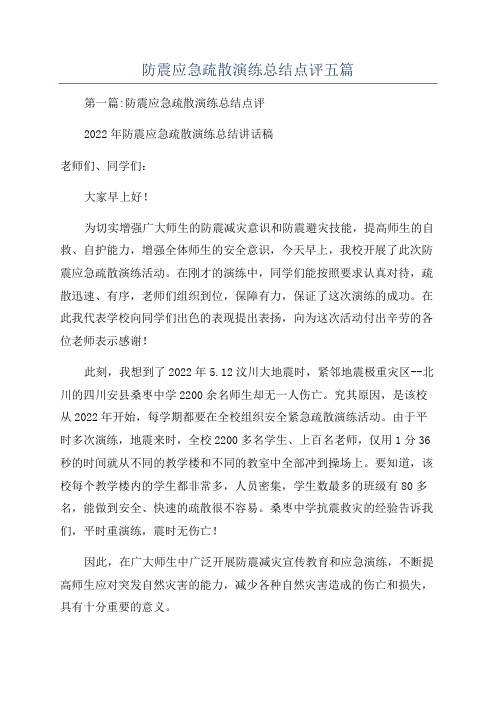 防震应急疏散演练总结点评五篇

第一篇:防震应急疏散演练总结点评

2022年防震应急疏散演练总结讲话稿

老师们、同学们:

大家早上好!

为切实增强广大师生的防震减灾意识和防震避灾技能，提高师生的自救、自护能力，增强全体师生的安全意识，今天早上，我校开展了此次防震应急疏散演练活动。在刚才的演练中，同学们能按照要求认真对待，疏散迅速、有序，老师们组织到位，保障有力，保证了这次演练的成功。在此我代表学校向同学们出色的表现提出表扬，向为这次活动付出辛劳的各位老师表示感谢!

此刻，我想到了2022年5.12汶川大地震时，紧邻地震极重灾区--北川的四川安县桑枣中学2200余名师生却无一人伤亡。究其原因，是该校从2022年开始，每学期都要在全校组织安全紧急疏散演练活动。由于平时多次演练，地震来时，全校2200多名学生、上百名老师，仅用1分36秒的时间就从不同的教学楼和不同的教室中全部冲到操场上。要知道，该校每个教学楼内的学生都非常多，人员密集，学生数最多的班级有80多名，能做到安全、快速的疏散很不容易。桑枣中学抗震救灾的经验告诉我们，平时重演练，震时无伤亡!

因此，在广大师生中广泛开展防震减灾宣传教育和应急演练，不断提高师生应对突发自然灾害的能力，减少各种自然灾害造成的伤亡和损失，具有十分重要的意义。